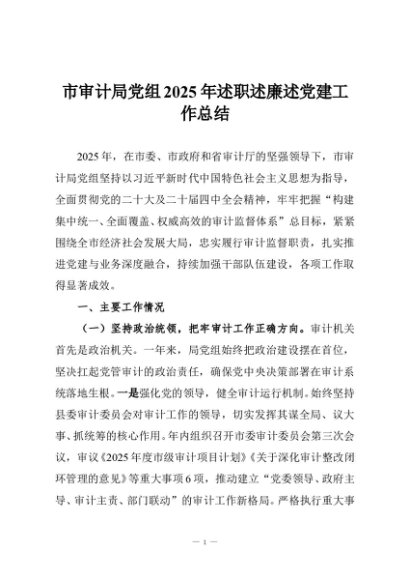 市审计局党组2025年述职述廉述党建工作总结

2025年，在市委、市政府和省审计厅的坚强领导下，市审计局党组坚持以习近平新时代中国特色社会主义思想为指导，全面贯彻党的二十大及二十届四中全会精神，牢牢把握“构建集中统一、全面覆盖、权威高效的审计监督体系”总目标，紧紧围绕全市经济社会发展大局，忠实履行审计监督职责，扎实推进党建与业务深度融合，持续加强干部队伍建设，各项工作取得显著成效。

一、主要工作情况

（一）坚持政治统领，把牢审计工作正确方向。审计机关首先是政治机关。一年来，局党组始终把政治建设摆在首位，坚决扛起党管审计的政治责任，确保党中央决策部署在审计系统落地生根。一是强化党的领导，健全审计运行机制。始终坚持县委审计委员会对审计工作的领导，切实发挥其谋全局、议大事、抓统筹的核心作用。年内组织召开市委审计委员会第三次会议，审议《2025年度市级审计项目计划》《关于深化审计整改闭环管理的意见》等重大事项6项，推动建立“党委领导、政府主导、审计主责、部门联动”的审计工作新格局。严格执行重大事

— 1 —